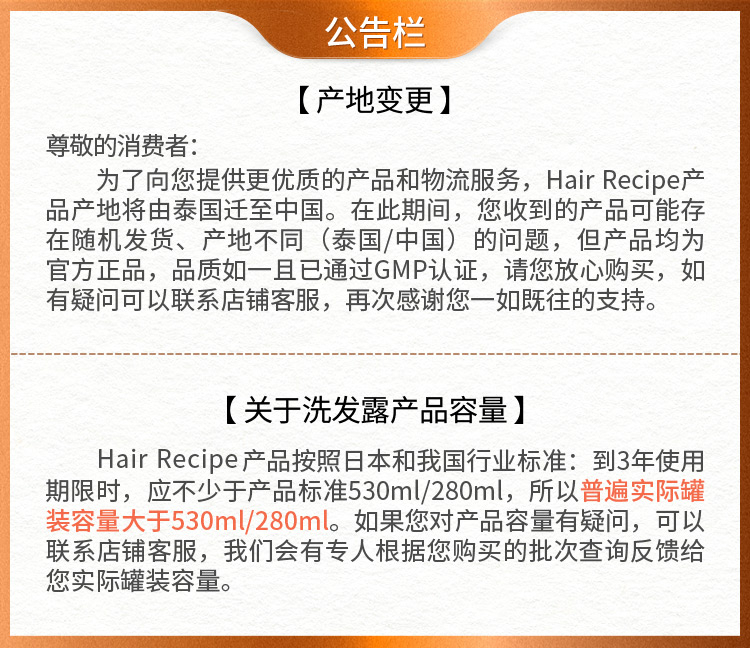 公告栏

【产地变更】

尊敬的消费者:

为了向您提供更优质的产品和物流服务，Hair Recipe产品产地将由泰国迁至中国。在此期间，您收到的产品可能存在随机发货、产地不同（泰国/中国）的问题，但产品均为官方正品，品质如一且已通过GMP认证，请您放心购买，如有疑问可以联系店铺客服，再次感谢您一如既往的支持。

【关于洗发露产品容量】

Hair Recipe产品按照日本和我国行业标准：到3年使用期限时，应不少于产品标准530ml/280ml，所以普遍实际罐装容量大于530ml/280ml。如果您对产品容量有疑问，可以联系店铺客服，我们会有专人根据您购买的批次查询反馈给您实际罐装容量。